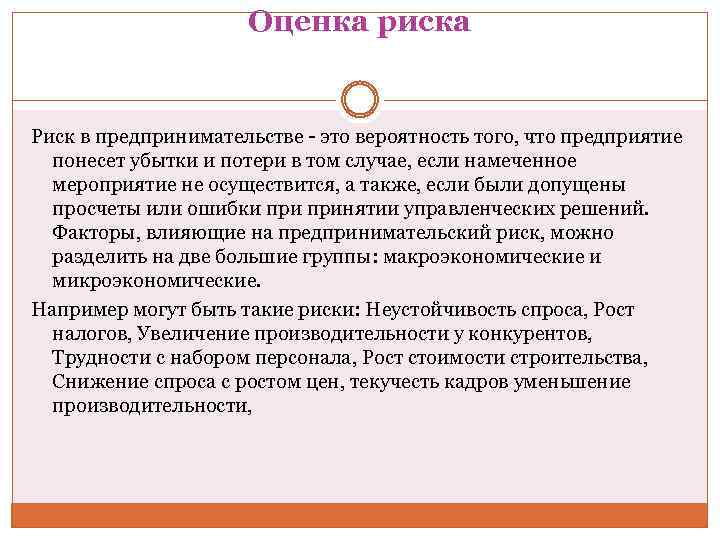 Оценка риска

Риск в предпринимательстве - это вероятность того, что предприятие понесет убытки и потери в том случае, если намеченное мероприятие не осуществится, а также, если были допущены просчеты или ошибки при принятии управленческих решений. Факторы, влияющие на предпринимательский риск, можно разделить на две большие группы: макроэкономические и микроэкономические.

Например могут быть такие риски: Неустойчивость спроса, Рост налогов, Увеличение производительности у конкурентов, Трудности с набором персонала, Рост стоимости строительства, Снижение спроса с ростом цен, текучесть кадров уменьшение производительности,